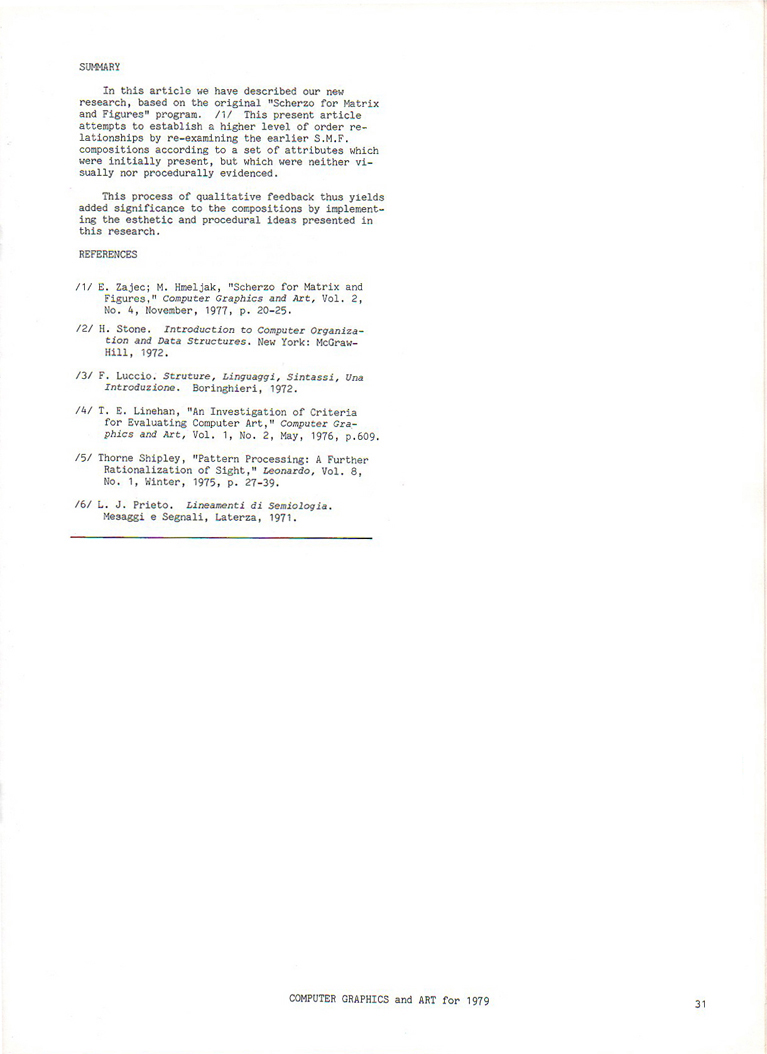 SUMMARY

In this article we have described our new research, based on the original "Scherzo for Matrix and Figures" program. /1/ This present article attempts to establish a higher level of order relationships by re-examining the earlier S.M.F. compositions according to a set of attributes which were initially present, but which were neither visually nor procedurally evidenced.

This process of qualitative feedback thus yields added significance to the compositions by implementing the esthetic and procedural ideas presented in this research.

REFERENCES

/1/ E. Zajec; M. Hmeljak, "Scherzo for Matrix and Figures," Computer Graphics and Art, Vol. 2, No. 4, November, 1977, p. 20-25.

/2/ H. Stone. Introduction to Computer Organization and Data Structures. New York: McGraw-Hill, 1972.

/3/ F. Luccio. Struture, Linguaggi, Sintassi, Una Introduzione. Boringhieri, 1972.

/4/ T. E. Linehan, "An Investigation of Criteria for Evaluating Computer Art," Computer Graphics and Art, Vol. 1, No. 2, May, 1976, p.609.

/5/ Thorne Shipley, "Pattern Processing: A Further Rationalization of Sight," Leonardo, Vol. 8, No. 1, Winter, 1975, p. 27-39.

/6/ L. J. Prieto. Lineamenti di Semiologia. Mesaggi e Segnali, Laterza, 1971.

COMPUTER GRAPHICS and ART for 1979

31